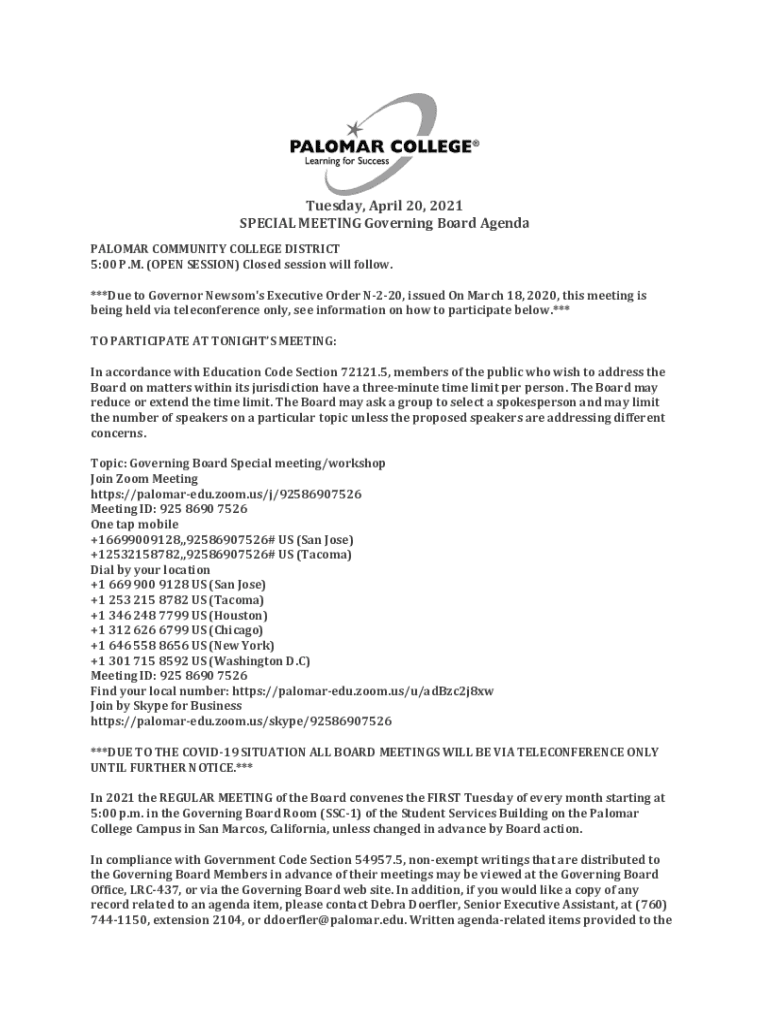 PALOMAR COLLEGE®
Learning for Success

Tuesday, April 20, 2021
SPECIAL MEETING Governing Board Agenda

PALOMAR COMMUNITY COLLEGE DISTRICT
5:00 P.M. (OPEN SESSION) Closed session will follow.

***Due to Governor Newsom's Executive Order N-2-20, issued On March 18, 2020, this meeting is being held via teleconference only, see information on how to participate below.***

TO PARTICIPATE AT TONIGHT'S MEETING:

In accordance with Education Code Section 72121.5, members of the public who wish to address the Board on matters within its jurisdiction have a three-minute time limit per person. The Board may reduce or extend the time limit. The Board may ask a group to select a spokesperson and may limit the number of speakers on a particular topic unless the proposed speakers are addressing different concerns.

Topic: Governing Board Special meeting/workshop
Join Zoom Meeting
https://palomar-edu.zoom.us/j/92586907526
Meeting ID: 925 8690 7526
One tap mobile
+16699009128,,92586907526# US (San Jose)
+12532158782,,92586907526# US (Tacoma)
Dial by your location
+1 669 900 9128 US (San Jose)
+1 253 215 8782 US (Tacoma)
+1 346 248 7799 US (Houston)
+1 312 626 6799 US (Chicago)
+1 646 558 8656 US (New York)
+1 301 715 8592 US (Washington D.C)
Meeting ID: 925 8690 7526
Find your local number: https://palomar-edu.zoom.us/u/adBzc2j8xw
Join by Skype for Business
https://palomar-edu.zoom.us/skype/92586907526

***DUE TO THE COVID-19 SITUATION ALL BOARD MEETINGS WILL BE VIA TELECONFERENCE ONLY UNTIL FURTHER NOTICE.***

In 2021 the REGULAR MEETING of the Board convenes the FIRST Tuesday of every month starting at 5:00 p.m. in the Governing Board Room (SSC-1) of the Student Services Building on the Palomar College Campus in San Marcos, California, unless changed in advance by Board action.

In compliance with Government Code Section 54957.5, non-exempt writings that are distributed to the Governing Board Members in advance of their meetings may be viewed at the Governing Board Office, LRC-437, or via the Governing Board web site. In addition, if you would like a copy of any record related to an agenda item, please contact Debra Doerfler, Senior Executive Assistant, at (760) 744-1150, extension 2104, or ddoerfler@palomar.edu. Written agenda-related items provided to the